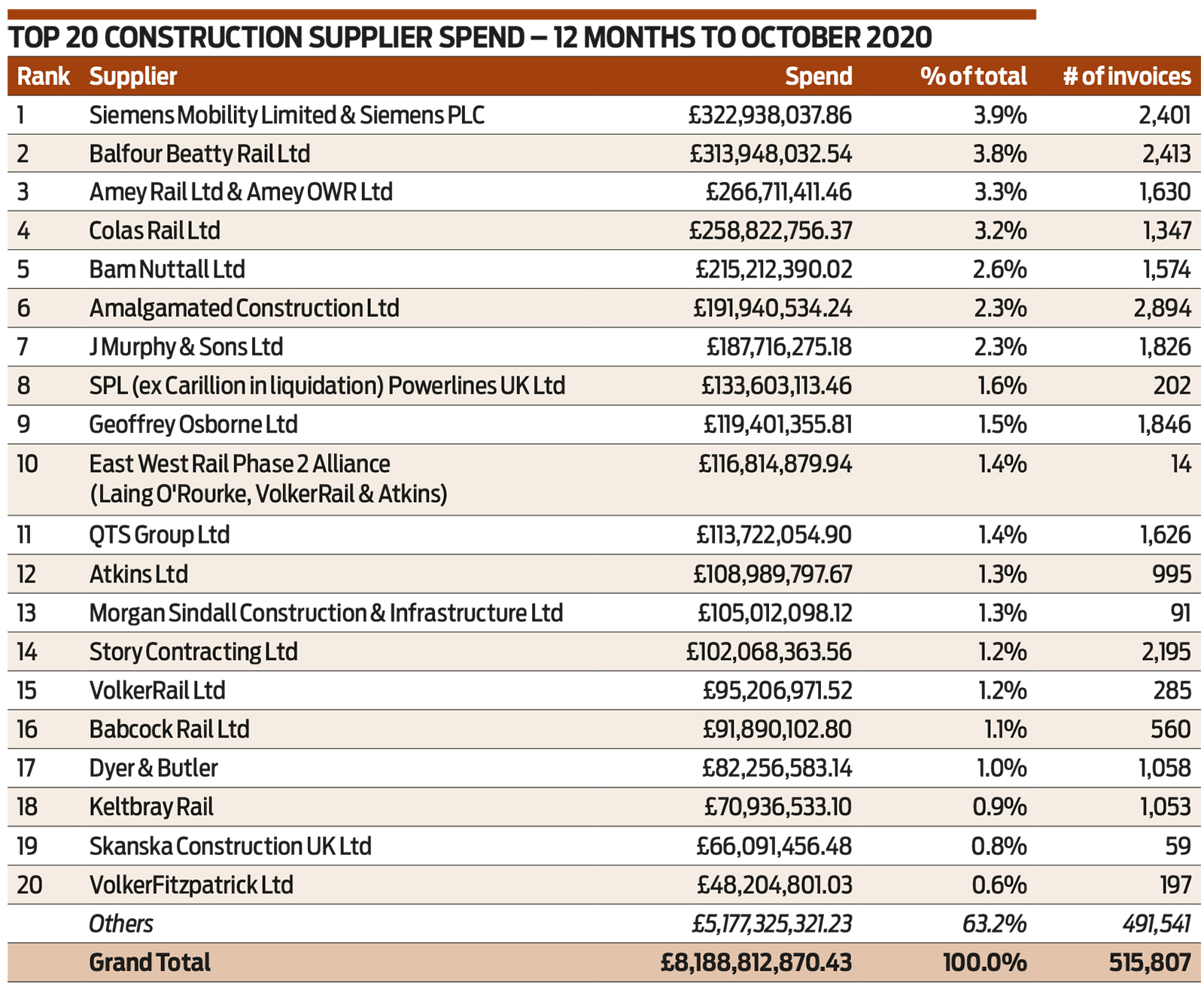 TOP 20 CONSTRUCTION SUPPLIER SPEND – 12 MONTHS TO OCTOBER 2020

| Rank | Supplier | Spend | % of total | # of invoices |
|---|---|---|---|---|
| 1 | Siemens Mobility Limited & Siemens PLC | £322,938,037.86 | 3.9% | 2,401 |
| 2 | Balfour Beatty Rail Ltd | £313,948,032.54 | 3.8% | 2,413 |
| 3 | Amey Rail Ltd & Amey OWR Ltd | £266,711,411.46 | 3.3% | 1,630 |
| 4 | Colas Rail Ltd | £258,822,756.37 | 3.2% | 1,347 |
| 5 | Bam Nuttall Ltd | £215,212,390.02 | 2.6% | 1,574 |
| 6 | Amalgamated Construction Ltd | £191,940,534.24 | 2.3% | 2,894 |
| 7 | J Murphy & Sons Ltd | £187,716,275.18 | 2.3% | 1,826 |
| 8 | SPL (ex Carillion in liquidation) Powerlines UK Ltd | £133,603,113.46 | 1.6% | 202 |
| 9 | Geoffrey Osborne Ltd | £119,401,355.81 | 1.5% | 1,846 |
| 10 | East West Rail Phase 2 Alliance (Laing O'Rourke, VolkerRail & Atkins) | £116,814,879.94 | 1.4% | 14 |
| 11 | QTS Group Ltd | £113,722,054.90 | 1.4% | 1,626 |
| 12 | Atkins Ltd | £108,989,797.67 | 1.3% | 995 |
| 13 | Morgan Sindall Construction & Infrastructure Ltd | £105,012,098.12 | 1.3% | 91 |
| 14 | Story Contracting Ltd | £102,068,363.56 | 1.2% | 2,195 |
| 15 | VolkerRail Ltd | £95,206,971.52 | 1.2% | 285 |
| 16 | Babcock Rail Ltd | £91,890,102.80 | 1.1% | 560 |
| 17 | Dyer & Butler | £82,256,583.14 | 1.0% | 1,058 |
| 18 | Keltbray Rail | £70,936,533.10 | 0.9% | 1,053 |
| 19 | Skanska Construction UK Ltd | £66,091,456.48 | 0.8% | 59 |
| 20 | VolkerFitzpatrick Ltd | £48,204,801.03 | 0.6% | 197 |
| | Others | £5,177,325,321.23 | 63.2% | 491,541 |
| | Grand Total | £8,188,812,870.43 | 100.0% | 515,807 |